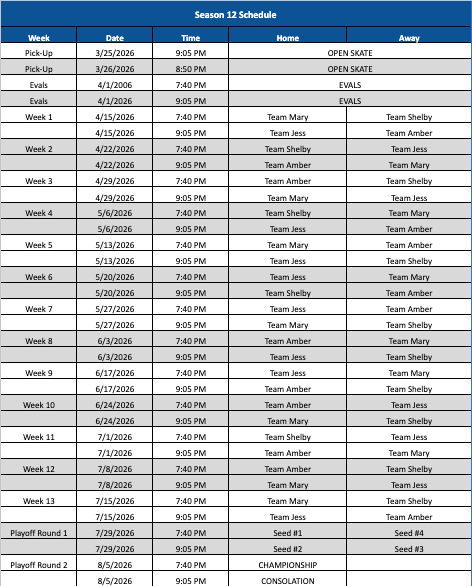 Season 12 Schedule

| Week | Date | Time | Home | Away |
|---|---|---|---|---|
| Pick-Up | 3/25/2026 | 9:05 PM | OPEN SKATE | |
| Pick-Up | 3/26/2026 | 8:50 PM | OPEN SKATE | |
| Evals | 4/1/2006 | 7:40 PM | EVALS | |
| Evals | 4/1/2026 | 9:05 PM | EVALS | |
| Week 1 | 4/15/2026 | 7:40 PM | Team Mary | Team Shelby |
| | 4/15/2026 | 9:05 PM | Team Jess | Team Amber |
| Week 2 | 4/22/2026 | 7:40 PM | Team Shelby | Team Jess |
| | 4/22/2026 | 9:05 PM | Team Amber | Team Mary |
| Week 3 | 4/29/2026 | 7:40 PM | Team Amber | Team Shelby |
| | 4/29/2026 | 9:05 PM | Team Mary | Team Jess |
| Week 4 | 5/6/2026 | 7:40 PM | Team Shelby | Team Mary |
| | 5/6/2026 | 9:05 PM | Team Jess | Team Amber |
| Week 5 | 5/13/2026 | 7:40 PM | Team Mary | Team Amber |
| | 5/13/2026 | 9:05 PM | Team Jess | Team Shelby |
| Week 6 | 5/20/2026 | 7:40 PM | Team Jess | Team Mary |
| | 5/20/2026 | 9:05 PM | Team Shelby | Team Amber |
| Week 7 | 5/27/2026 | 7:40 PM | Team Jess | Team Amber |
| | 5/27/2026 | 9:05 PM | Team Mary | Team Shelby |
| Week 8 | 6/3/2026 | 7:40 PM | Team Amber | Team Mary |
| | 6/3/2026 | 9:05 PM | Team Jess | Team Shelby |
| Week 9 | 6/17/2026 | 7:40 PM | Team Jess | Team Mary |
| | 6/17/2026 | 9:05 PM | Team Amber | Team Shelby |
| Week 10 | 6/24/2026 | 7:40 PM | Team Amber | Team Jess |
| | 6/24/2026 | 9:05 PM | Team Mary | Team Shelby |
| Week 11 | 7/1/2026 | 7:40 PM | Team Shelby | Team Jess |
| | 7/1/2026 | 9:05 PM | Team Amber | Team Mary |
| Week 12 | 7/8/2026 | 7:40 PM | Team Amber | Team Shelby |
| | 7/8/2026 | 9:05 PM | Team Mary | Team Jess |
| Week 13 | 7/15/2026 | 7:40 PM | Team Mary | Team Shelby |
| | 7/15/2026 | 9:05 PM | Team Jess | Team Amber |
| Playoff Round 1 | 7/29/2026 | 7:40 PM | Seed #1 | Seed #4 |
| | 7/29/2026 | 9:05 PM | Seed #2 | Seed #3 |
| Playoff Round 2 | 8/5/2026 | 7:40 PM | CHAMPIONSHIP | |
| | 8/5/2026 | 9:05 PM | CONSOLATION | |